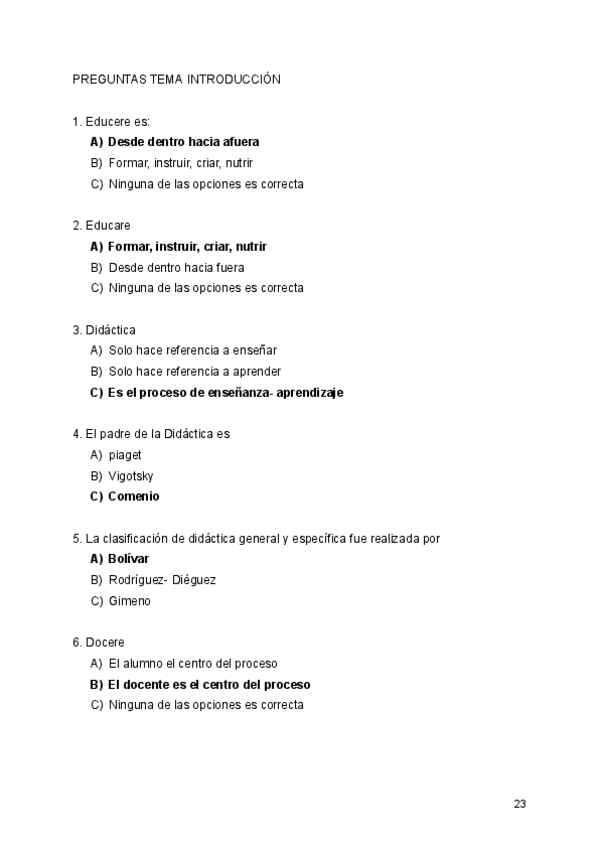 PREGUNTAS TEMA INTRODUCCIÓN

1. Educere es:
A) Desde dentro hacia afuera
B) Formar, instruir, criar, nutrir
C) Ninguna de las opciones es correcta

2. Educare
A) Formar, instruir, criar, nutrir
B) Desde dentro hacia fuera
C) Ninguna de las opciones es correcta

3. Didáctica
A) Solo hace referencia a enseñar
B) Solo hace referencia a aprender
C) Es el proceso de enseñanza- aprendizaje

4. El padre de la Didáctica es
A) piaget
B) Vigotsky
C) Comenio

5. La clasificación de didáctica general y específica fue realizada por
A) Bolívar
B) Rodríguez- Diéguez
C) Gimeno

6. Docere
A) El alumno el centro del proceso
B) El docente es el centro del proceso
C) Ninguna de las opciones es correcta

23